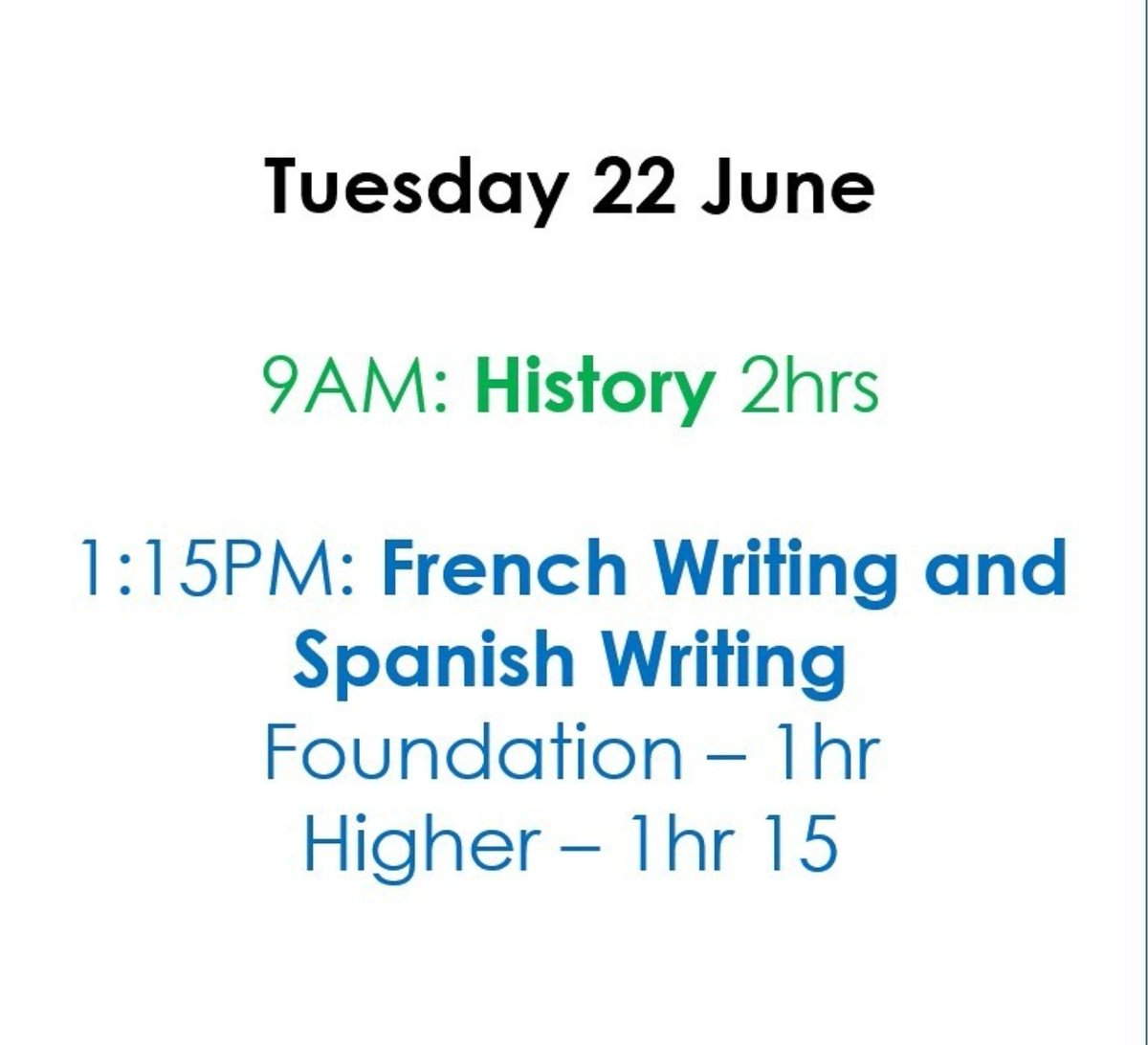 Tuesday 22 June

9AM: History 2hrs

1:15PM: French Writing and Spanish Writing
Foundation – 1hr
Higher – 1hr 15